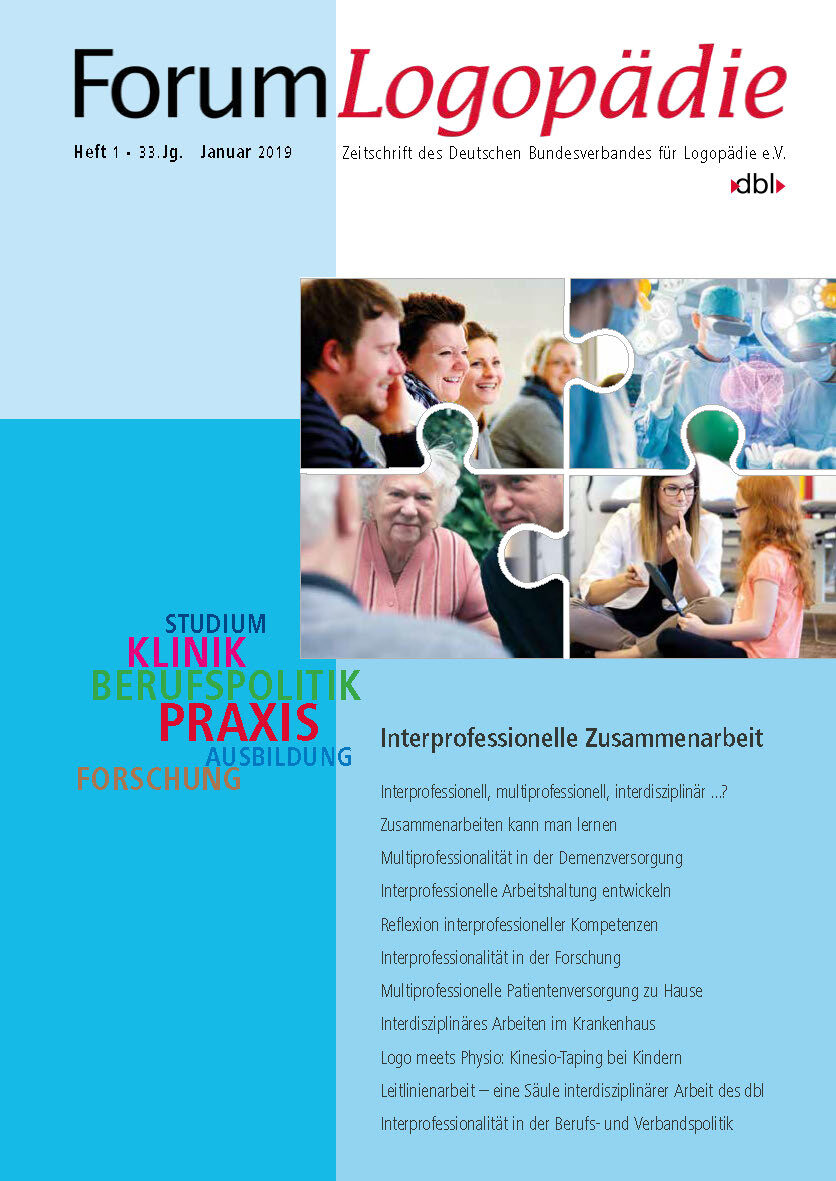 Forum Logopädie

Heft 1 · 33. Jg. Januar 2019

Zeitschrift des Deutschen Bundesverbandes für Logopädie e.V.

dbl

STUDIUM
KLINIK
BERUFSPOLITIK
PRAXIS
AUSBILDUNG
FORSCHUNG

Interprofessionelle Zusammenarbeit

Interprofessionell, multiprofessionell, interdisziplinär ...?

Zusammenarbeiten kann man lernen

Multiprofessionalität in der Demenzversorgung

Interprofessionelle Arbeitshaltung entwickeln

Reflexion interprofessioneller Kompetenzen

Interprofessionalität in der Forschung

Multiprofessionelle Patientenversorgung zu Hause

Interdisziplinäres Arbeiten im Krankenhaus

Logo meets Physio: Kinesio-Taping bei Kindern

Leitlinienarbeit – eine Säule interdisziplinärer Arbeit des dbl

Interprofessionalität in der Berufs- und Verbandspolitik